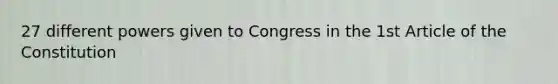 27 different powers given to Congress in the 1st Article of the Constitution